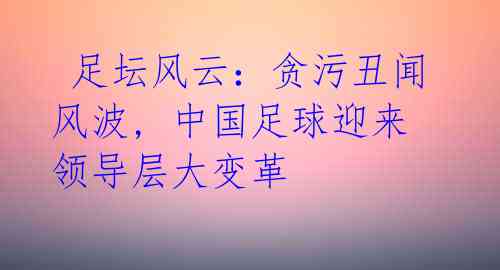 足坛风云：贪污丑闻风波，中国足球迎来领导层大变革